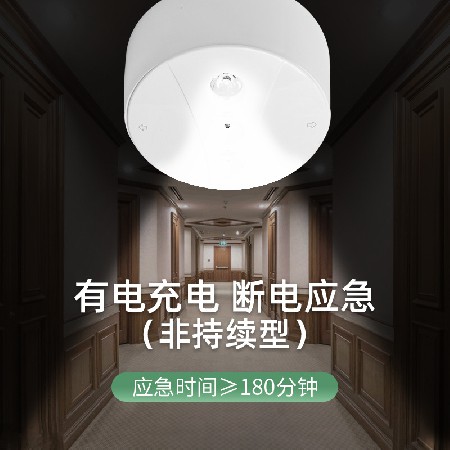 有电充电 断电应急
（非持续型）

应急时间≥180分钟